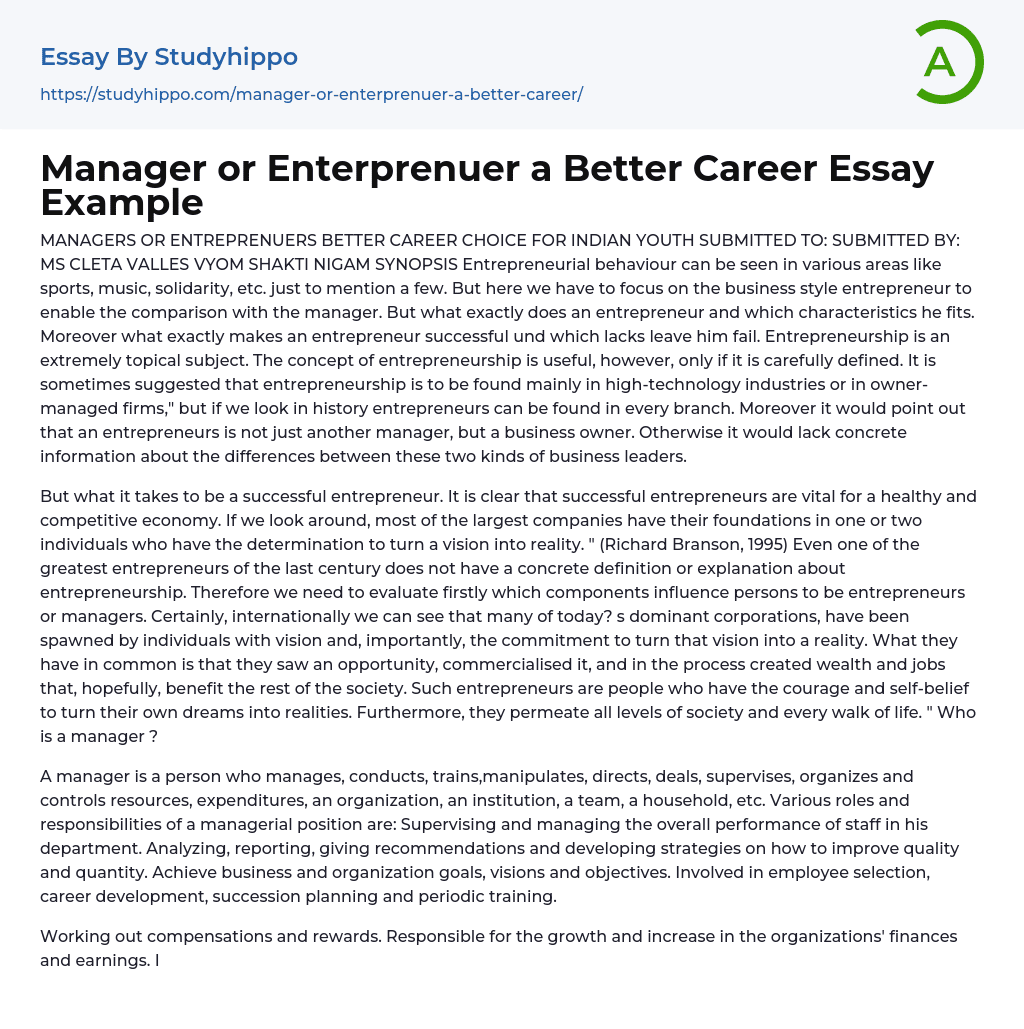 Essay By Studyhippo
https://studyhippo.com/manager-or-enterprenuer-a-better-career/

A

Manager or Enterprenuer a Better Career Essay Example

MANAGERS OR ENTREPRENUERS BETTER CAREER CHOICE FOR INDIAN YOUTH SUBMITTED TO: SUBMITTED BY: MS CLETA VALLES VYOM SHAKTI NIGAM SYNOPSIS Entrepreneurial behaviour can be seen in various areas like sports, music, solidarity, etc. just to mention a few. But here we have to focus on the business style entrepreneur to enable the comparison with the manager. But what exactly does an entrepreneur and which characteristics he fits. Moreover what exactly makes an entrepreneur successful und which lacks leave him fail. Entrepreneurship is an extremely topical subject. The concept of entrepreneurship is useful, however, only if it is carefully defined. It is sometimes suggested that entrepreneurship is to be found mainly in high-technology industries or in owner-managed firms," but if we look in history entrepreneurs can be found in every branch. Moreover it would point out that an entrepreneurs is not just another manager, but a business owner. Otherwise it would lack concrete information about the differences between these two kinds of business leaders.

But what it takes to be a successful entrepreneur. It is clear that successful entrepreneurs are vital for a healthy and competitive economy. If we look around, most of the largest companies have their foundations in one or two individuals who have the determination to turn a vision into reality. " (Richard Branson, 1995) Even one of the greatest entrepreneurs of the last century does not have a concrete definition or explanation about entrepreneurship. Therefore we need to evaluate firstly which components influence persons to be entrepreneurs or managers. Certainly, internationally we can see that many of today? s dominant corporations, have been spawned by individuals with vision and, importantly, the commitment to turn that vision into a reality. What they have in common is that they saw an opportunity, commercialised it, and in the process created wealth and jobs that, hopefully, benefit the rest of the society. Such entrepreneurs are people who have the courage and self-belief to turn their own dreams into realities. Furthermore, they permeate all levels of society and every walk of life. " Who is a manager ?

A manager is a person who manages, conducts, trains,manipulates, directs, deals, supervises, organizes and controls resources, expenditures, an organization, an institution, a team, a household, etc. Various roles and responsibilities of a managerial position are: Supervising and managing the overall performance of staff in his department. Analyzing, reporting, giving recommendations and developing strategies on how to improve quality and quantity. Achieve business and organization goals, visions and objectives. Involved in employee selection, career development, succession planning and periodic training.

Working out compensations and rewards. Responsible for the growth and increase in the organizations' finances and earnings. I